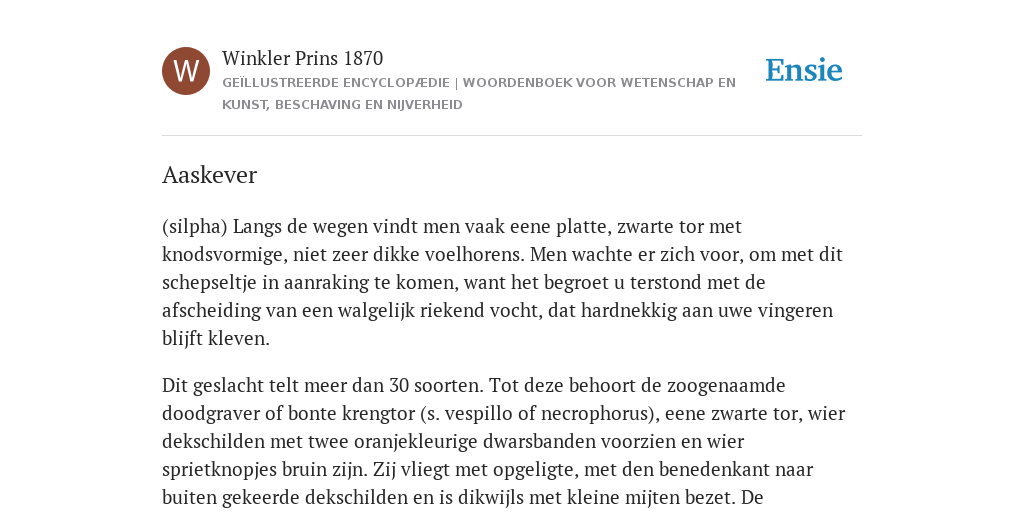 W

Winkler Prins 1870

GEÏLLUSTREERDE ENCYCLOPÆDIE | WOORDENBOEK VOOR WETENSCHAP EN KUNST, BESCHAVING EN NIJVERHEID

Ensie

Aaskever

(silpha) Langs de wegen vindt men vaak eene platte, zwarte tor met knodsvormige, niet zeer dikke voelhorens. Men wachte er zich voor, om met dit schepseltje in aanraking te komen, want het begroet u terstond met de afscheiding van een walgelijk riekend vocht, dat hardnekkig aan uwe vingeren blijft kleven.

Dit geslacht telt meer dan 30 soorten. Tot deze behoort de zoogenaamde doodgraver of bonte krengtor (s. vespillo of necrophorus), eene zwarte tor, wier dekschilden met twee oranjekleurige dwarsbanden voorzien en wier sprietknopjes bruin zijn. Zij vliegt met opgeligte, met den benedenkant naar buiten gekeerde dekschilden en is dikwijls met kleine mijten bezet. De